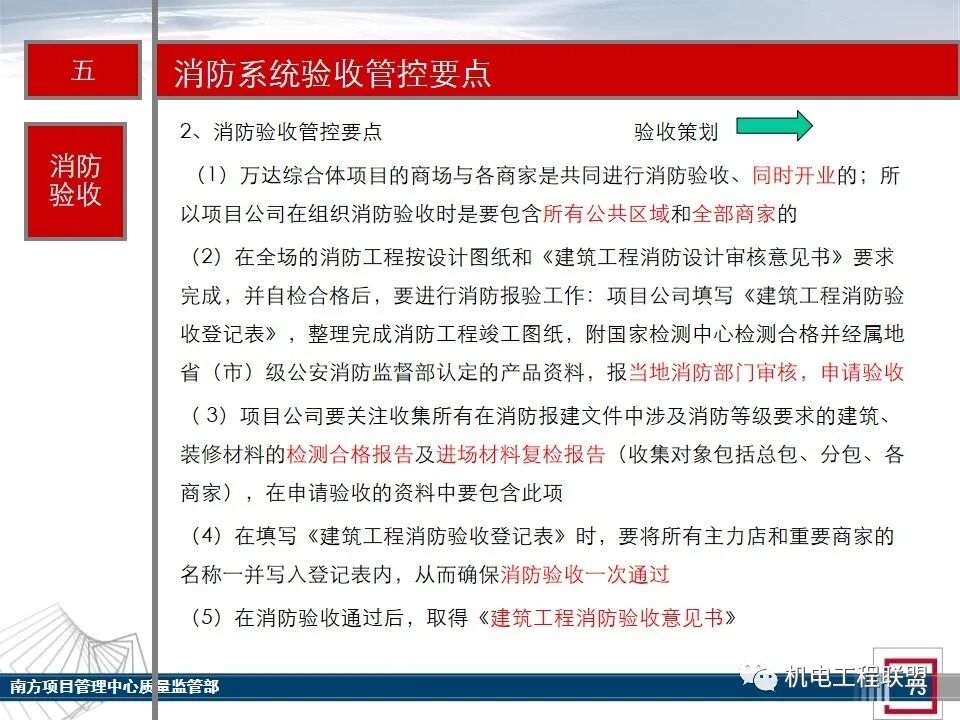 五

消防系统验收管控要点

消防验收

2、消防验收管控要点

验收策划

（1）万达综合体项目的商场与各商家是共同进行消防验收、同时开业的；所以项目公司在组织消防验收时是要包含所有公共区域和全部商家的

（2）在全场的消防工程按设计图纸和《建筑工程消防设计审核意见书》要求完成，并自检合格后，要进行消防报验工作：项目公司填写《建筑工程消防验收登记表》，整理完成消防工程竣工图纸，附国家检测中心检测合格并经属地省（市）级公安消防监督部认定的产品资料，报当地消防部门审核，申请验收

（3）项目公司要关注收集所有在消防报建文件中涉及消防等级要求的建筑、装修材料的检测合格报告及进场材料复检报告（收集对象包括总包、分包、各商家），在申请验收的资料中要包含此项

（4）在填写《建筑工程消防验收登记表》时，要将所有主力店和重要商家的名称一并写入登记表内，从而确保消防验收一次通过

（5）在消防验收通过后，取得《建筑工程消防验收意见书》

南方项目管理中心质量监管部

机电工程联盟

73